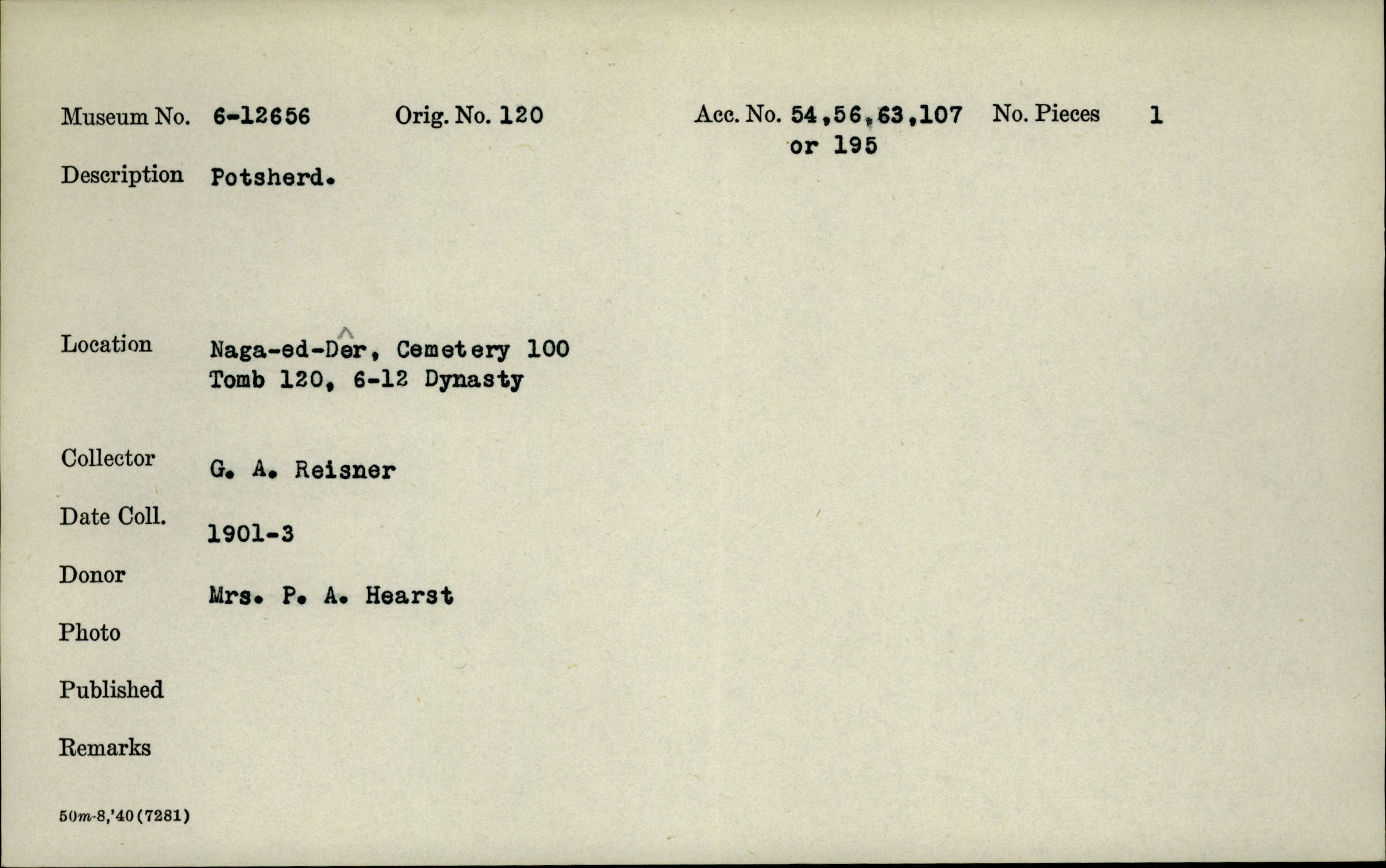 Museum No. 6-12656 Orig. No. 120 Acc. No. 54,56,63,107 or 195 No. Pieces 1

Description Potsherd.

Location Naga-ed-Dêr, Cemetery 100
Tomb 120, 6-12 Dynasty

Collector G. A. Reisner

Date Coll. 1901-3

Donor Mrs. P. A. Hearst

Photo

Published

Remarks

50m-8,'40(7281)